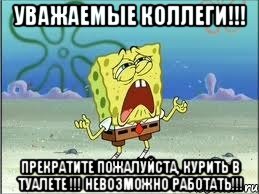 УВАЖАЕМЫЕ КОЛЛЕГИ!!!

ПРЕКРАТИТЕ ПОЖАЛУЙСТА, КУРИТЬ В ТУАЛЕТЕ !!! НЕВОЗМОЖНО РАБОТАТЬ!!!

ru